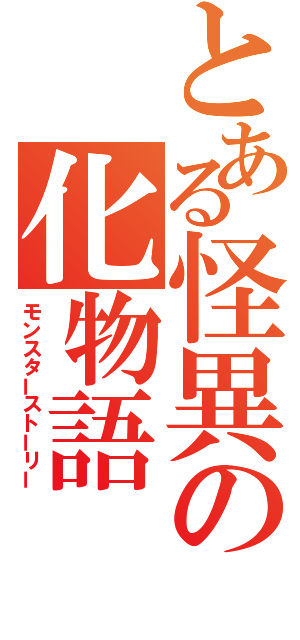 とある怪異の化物語

モンスターストーリー